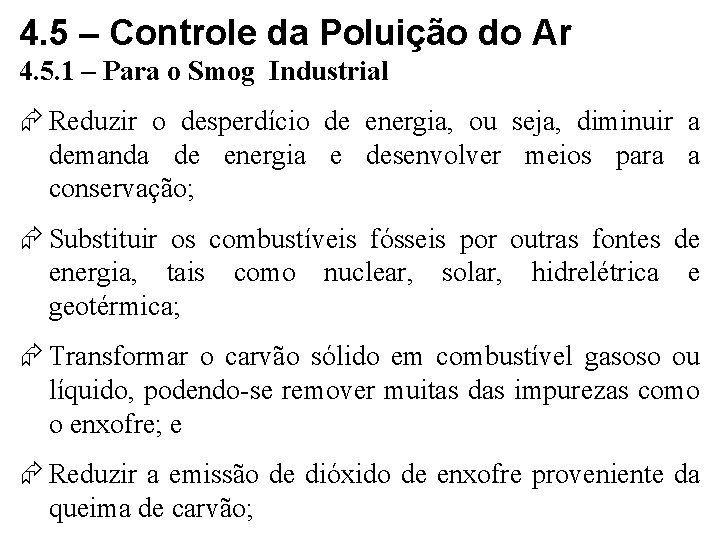 4.5 – Controle da Poluição do Ar
4.5.1 – Para o Smog Industrial

Reduzir o desperdício de energia, ou seja, diminuir a demanda de energia e desenvolver meios para a conservação;

Substituir os combustíveis fósseis por outras fontes de energia, tais como nuclear, solar, hidrelétrica e geotérmica;

Transformar o carvão sólido em combustível gasoso ou líquido, podendo-se remover muitas das impurezas como o enxofre; e

Reduzir a emissão de dióxido de enxofre proveniente da queima de carvão;